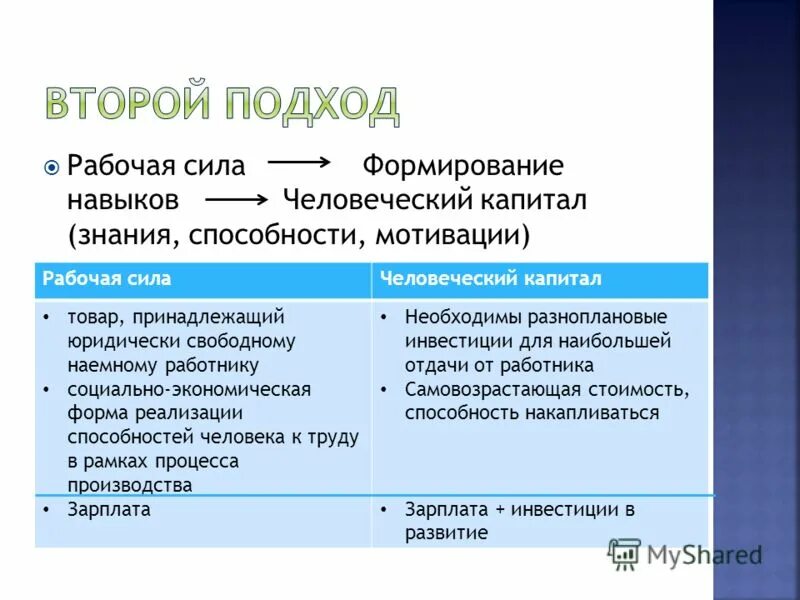 ВТОРОЙ ПОДХОД

Рабочая сила ⟶ Формирование навыков ⟶ Человеческий капитал (знания, способности, мотивации)

| Рабочая сила | Человеческий капитал |
|---|---|
| • товар, принадлежащий юридически свободному наемному работнику • социально-экономическая форма реализации способностей человека к труду в рамках процесса производства | • Необходимы разноплановые инвестиции для наибольшей отдачи от работника • Самовозрастающая стоимость, способность накапливаться |
| • Зарплата | • Зарплата + инвестиции в развитие |

MyShared